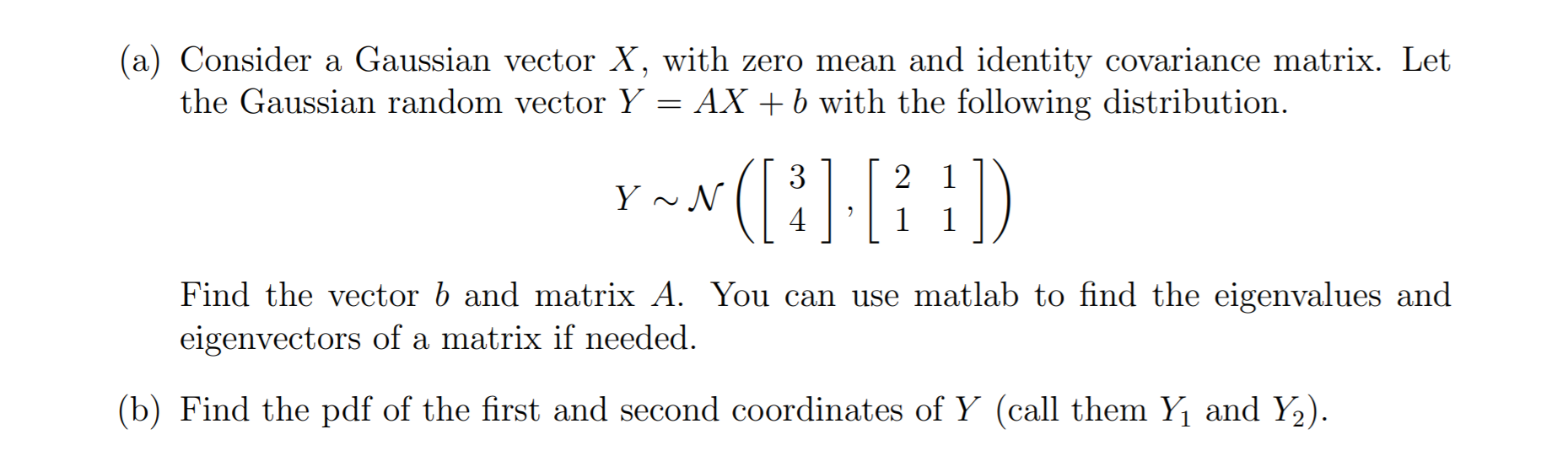 (a) Consider a Gaussian vector $X$, with zero mean and identity covariance matrix. Let the Gaussian random vector $Y = AX + b$ with the following distribution.

$$Y \sim \mathcal{N}\left(\begin{bmatrix} 3 \\ 4 \end{bmatrix}, \begin{bmatrix} 2 & 1 \\ 1 & 1 \end{bmatrix}\right)$$

Find the vector $b$ and matrix $A$. You can use matlab to find the eigenvalues and eigenvectors of a matrix if needed.

(b) Find the pdf of the first and second coordinates of $Y$ (call them $Y_1$ and $Y_2$).